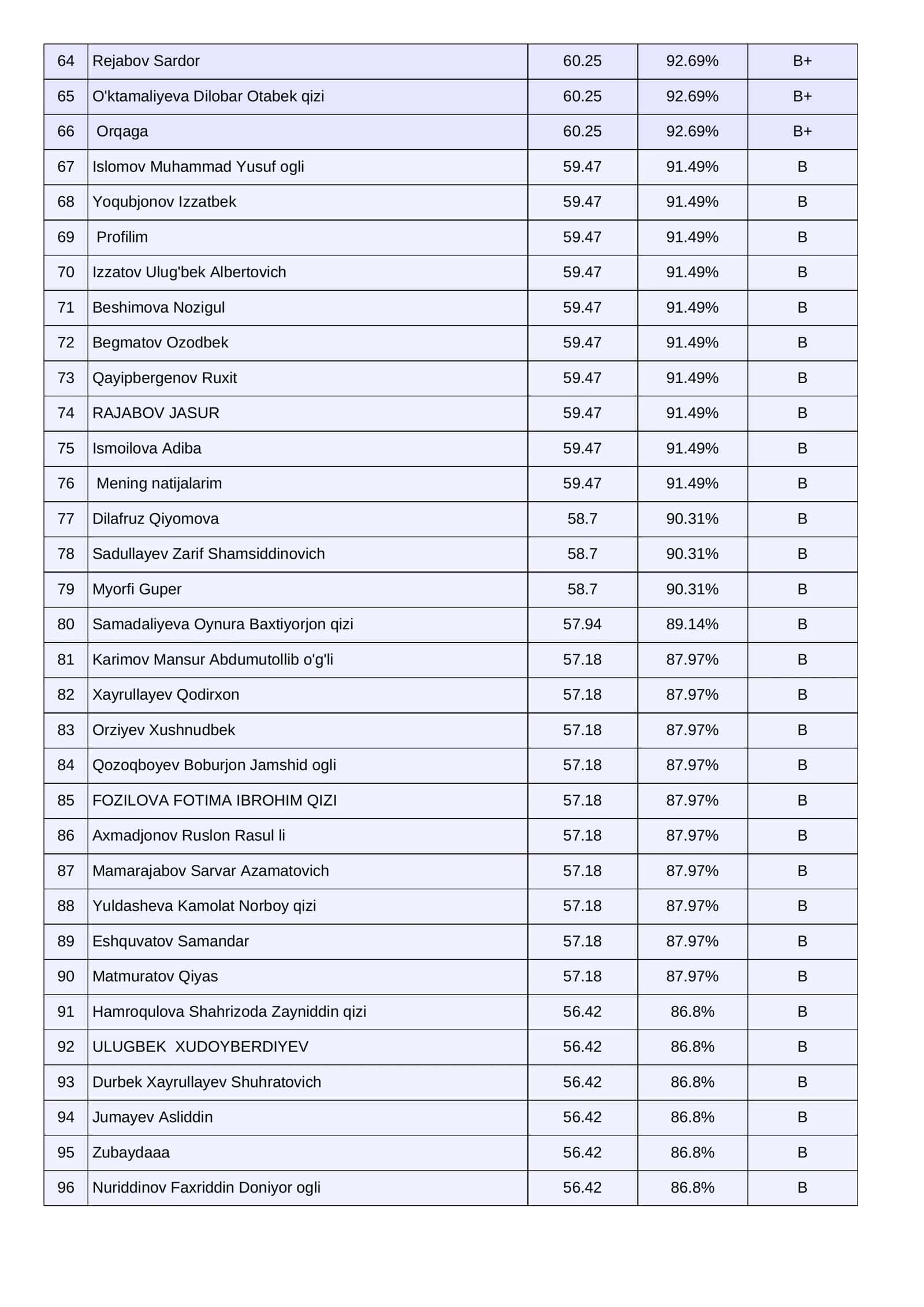 | 64 | Rejabov Sardor | 60.25 | 92.69% | B+ |
|---|---|---|---|---|
| 65 | O'ktamaliyeva Dilobar Otabek qizi | 60.25 | 92.69% | B+ |
| 66 | Orqaga | 60.25 | 92.69% | B+ |
| 67 | Islomov Muhammad Yusuf ogli | 59.47 | 91.49% | B |
| 68 | Yoqubjonov Izzatbek | 59.47 | 91.49% | B |
| 69 | Profilim | 59.47 | 91.49% | B |
| 70 | Izzatov Ulug'bek Albertovich | 59.47 | 91.49% | B |
| 71 | Beshimova Nozigul | 59.47 | 91.49% | B |
| 72 | Begmatov Ozodbek | 59.47 | 91.49% | B |
| 73 | Qayipbergenov Ruxit | 59.47 | 91.49% | B |
| 74 | RAJABOV JASUR | 59.47 | 91.49% | B |
| 75 | Ismoilova Adiba | 59.47 | 91.49% | B |
| 76 | Mening natijalarim | 59.47 | 91.49% | B |
| 77 | Dilafruz Qiyomova | 58.7 | 90.31% | B |
| 78 | Sadullayev Zarif Shamsiddinovich | 58.7 | 90.31% | B |
| 79 | Myorfi Guper | 58.7 | 90.31% | B |
| 80 | Samadaliyeva Oynura Baxtiyorjon qizi | 57.94 | 89.14% | B |
| 81 | Karimov Mansur Abdumutollib o'g'li | 57.18 | 87.97% | B |
| 82 | Xayrullayev Qodirxon | 57.18 | 87.97% | B |
| 83 | Orziyev Xushnudbek | 57.18 | 87.97% | B |
| 84 | Qozoqboyev Boburjon Jamshid ogli | 57.18 | 87.97% | B |
| 85 | FOZILOVA FOTIMA IBROHIM QIZI | 57.18 | 87.97% | B |
| 86 | Axmadjonov Ruslon Rasul li | 57.18 | 87.97% | B |
| 87 | Mamarajabov Sarvar Azamatovich | 57.18 | 87.97% | B |
| 88 | Yuldasheva Kamolat Norboy qizi | 57.18 | 87.97% | B |
| 89 | Eshquvatov Samandar | 57.18 | 87.97% | B |
| 90 | Matmuratov Qiyas | 57.18 | 87.97% | B |
| 91 | Hamroqulova Shahrizoda Zayniddin qizi | 56.42 | 86.8% | B |
| 92 | ULUGBEK XUDOYBERDIYEV | 56.42 | 86.8% | B |
| 93 | Durbek Xayrullayev Shuhratovich | 56.42 | 86.8% | B |
| 94 | Jumayev Asliddin | 56.42 | 86.8% | B |
| 95 | Zubaydaaa | 56.42 | 86.8% | B |
| 96 | Nuriddinov Faxriddin Doniyor ogli | 56.42 | 86.8% | B |